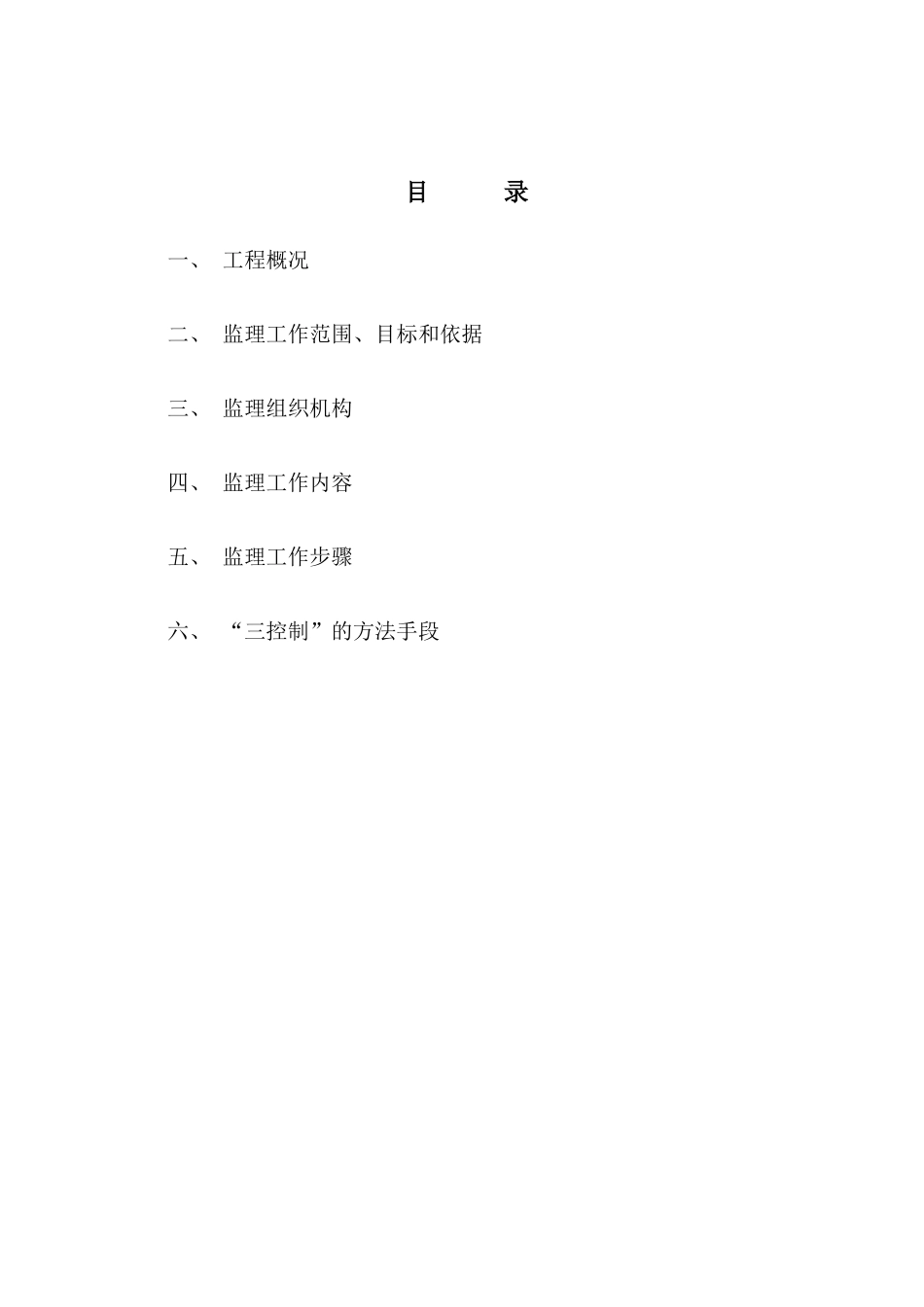 目　录

一、 工程概况

二、 监理工作范围、目标和依据

三、 监理组织机构

四、 监理工作内容

五、 监理工作步骤

六、 “三控制”的方法手段